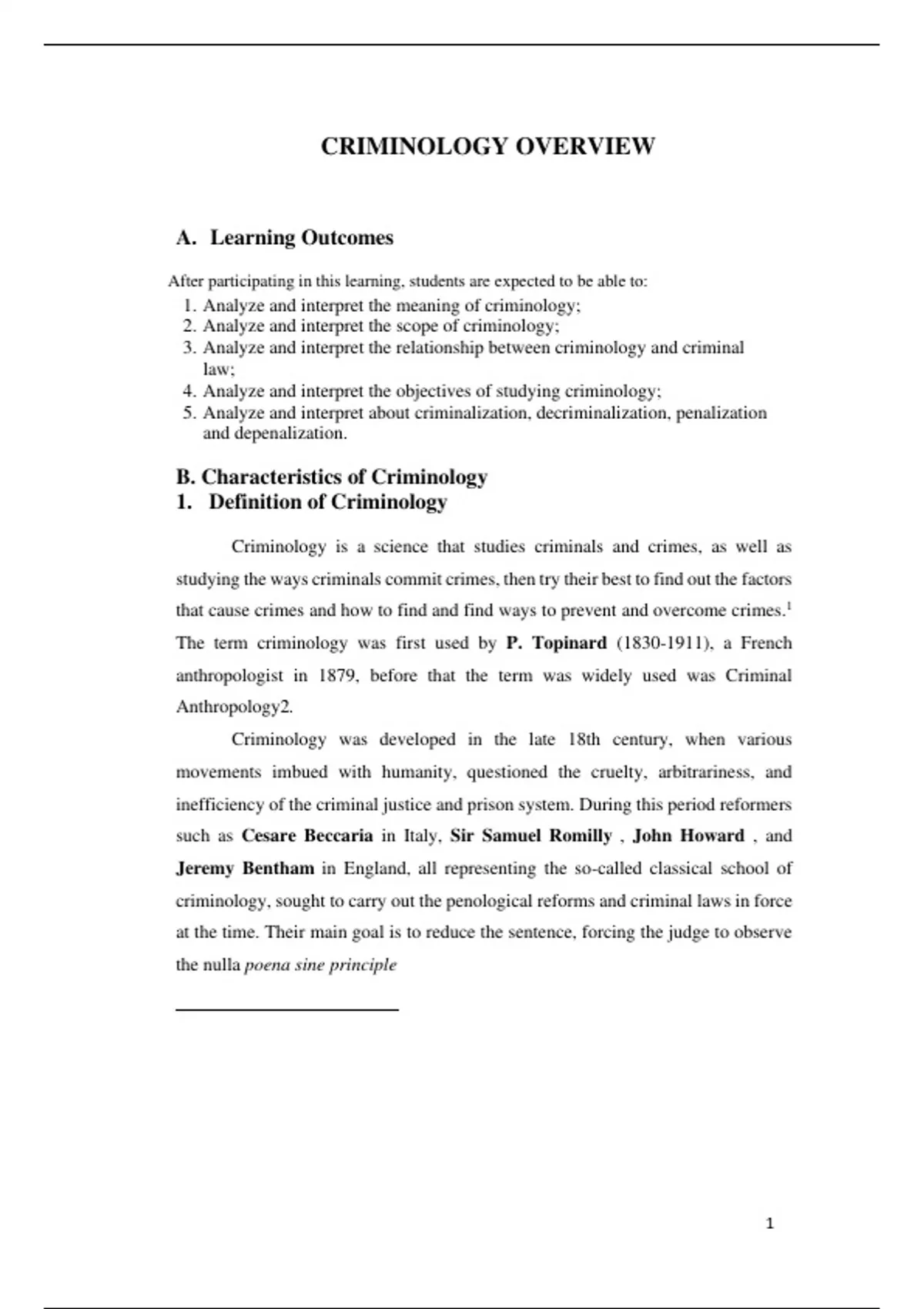 CRIMINOLOGY OVERVIEW

A. Learning Outcomes

After participating in this learning, students are expected to be able to:
1. Analyze and interpret the meaning of criminology;
2. Analyze and interpret the scope of criminology;
3. Analyze and interpret the relationship between criminology and criminal law;
4. Analyze and interpret the objectives of studying criminology;
5. Analyze and interpret about criminalization, decriminalization, penalization and depenalization.

B. Characteristics of Criminology
1. Definition of Criminology

Criminology is a science that studies criminals and crimes, as well as studying the ways criminals commit crimes, then try their best to find out the factors that cause crimes and how to find and find ways to prevent and overcome crimes.$^1$ The term criminology was first used by P. Topinard (1830-1911), a French anthropologist in 1879, before that the term was widely used was Criminal Anthropology2.

Criminology was developed in the late 18th century, when various movements imbued with humanity, questioned the cruelty, arbitrariness, and inefficiency of the criminal justice and prison system. During this period reformers such as Cesare Beccaria in Italy, Sir Samuel Romilly , John Howard , and Jeremy Bentham in England, all representing the so-called classical school of criminology, sought to carry out the penological reforms and criminal laws in force at the time. Their main goal is to reduce the sentence, forcing the judge to observe the nulla poena sine principle

1